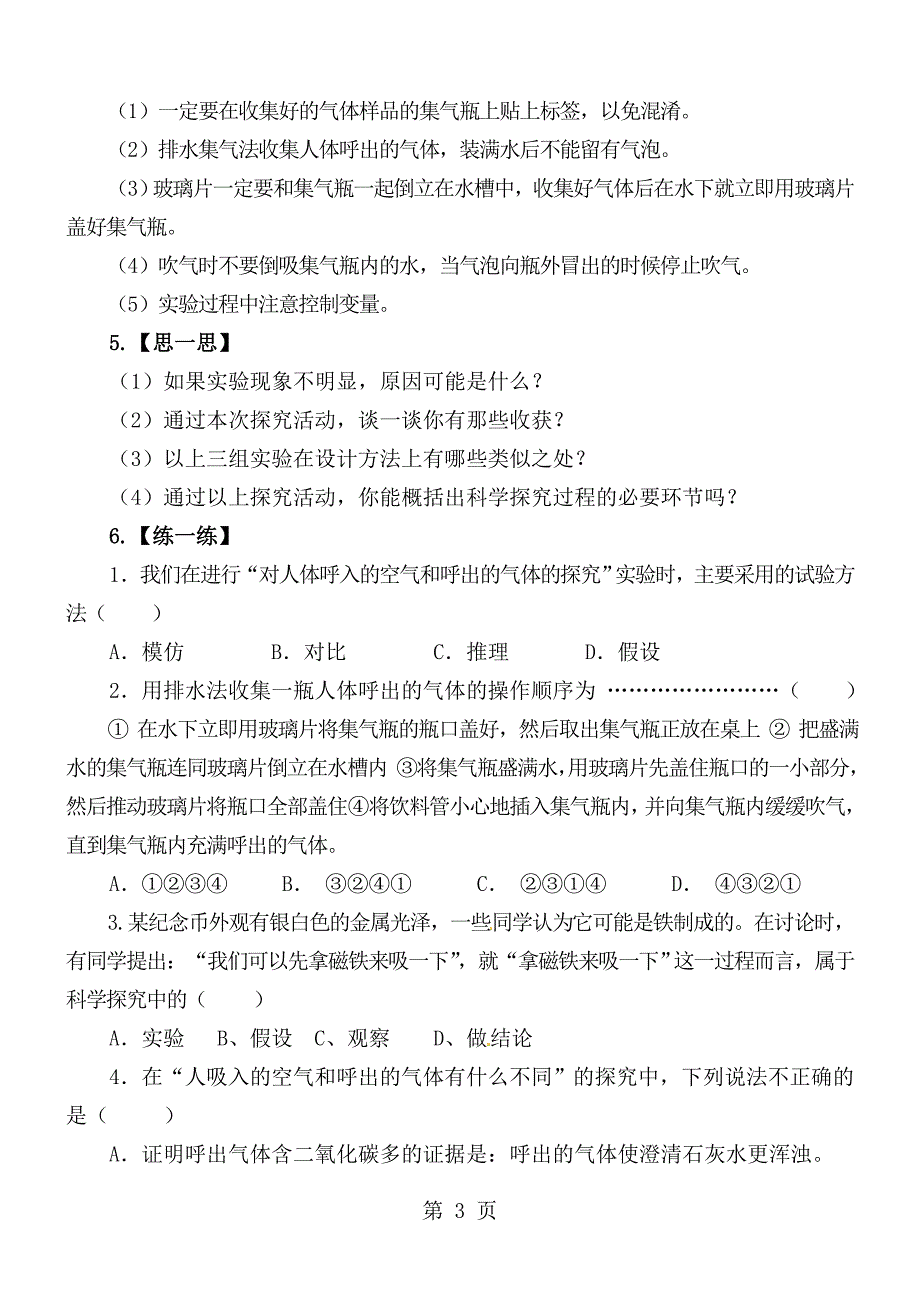 （1）一定要在收集好的气体样品的集气瓶上贴上标签，以免混淆。

（2）排水集气法收集人体呼出的气体，装满水后不能留有气泡。

（3）玻璃片一定要和集气瓶一起倒立在水槽中，收集好气体后在水下就立即用玻璃片盖好集气瓶。

（4）吹气时不要倒吸集气瓶内的水，当气泡向瓶外冒出的时候停止吹气。

（5）实验过程中注意控制变量。

5.【思一思】

（1）如果实验现象不明显，原因可能是什么？

（2）通过本次探究活动，谈一谈你有那些收获？

（3）以上三组实验在设计方法上有哪些类似之处？

（4）通过以上探究活动，你能概括出科学探究过程的必要环节吗？

6.【练一练】

1．我们在进行“对人体呼入的空气和呼出的气体的探究”实验时，主要采用的试验方法（　　）

A．模仿　　B．对比　　C．推理　　D．假设

2．用排水法收集一瓶人体呼出的气体的操作顺序为 ……………………（　　）

① 在水下立即用玻璃片将集气瓶的瓶口盖好，然后取出集气瓶正放在桌上 ② 把盛满水的集气瓶连同玻璃片倒立在水槽内 ③将集气瓶盛满水，用玻璃片先盖住瓶口的一小部分，然后推动玻璃片将瓶口全部盖住④将饮料管小心地插入集气瓶内，并向集气瓶内缓缓吹气，直到集气瓶内充满呼出的气体。

A．①②③④　　B． ③②④①　　C． ②③①④　　D． ④③②①

3.某纪念币外观有银白色的金属光泽，一些同学认为它可能是铁制成的。在讨论时，有同学提出：“我们可以先拿磁铁来吸一下”，就“拿磁铁来吸一下”这一过程而言，属于科学探究中的（　　）

A．实验　B、假设　C、观察　D、做结论

4．在“人吸入的空气和呼出的气体有什么不同”的探究中，下列说法不正确的是（　　）

A．证明呼出气体含二氧化碳多的证据是：呼出的气体使澄清石灰水更浑浊。

第 3 页